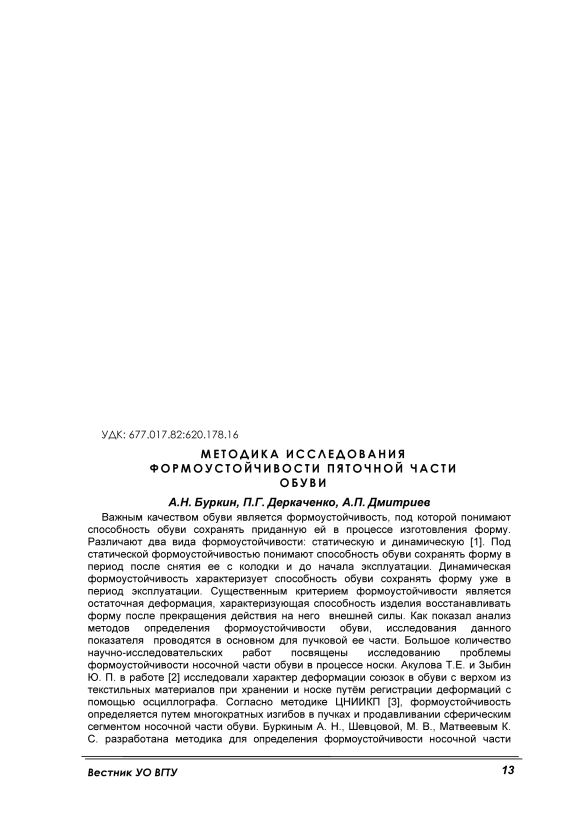 УДК: 677.017.82:620.178.16

МЕТОДИКА ИССЛЕДОВАНИЯ ФОРМОУСТОЙЧИВОСТИ ПЯТОЧНОЙ ЧАСТИ ОБУВИ

А.Н. Буркин, П.Г. Деркаченко, А.П. Дмитриев

Важным качеством обуви является формоустойчивость, под которой понимают способность обуви сохранять приданную ей в процессе изготовления форму. Различают два вида формоустойчивости: статическую и динамическую [1]. Под статической формоустойчивостью понимают способность обуви сохранять форму в период после снятия ее с колодки и до начала эксплуатации. Динамическая формоустойчивость характеризует способность обуви сохранять форму уже в период эксплуатации. Существенным критерием формоустойчивости является остаточная деформация, характеризующая способность изделия восстанавливать форму после прекращения действия на него внешней силы. Как показал анализ методов определения формоустойчивости обуви, исследования данного показателя проводятся в основном для пучковой ее части. Большое количество научно-исследовательских работ посвящены исследованию проблемы формоустойчивости носочной части обуви в процессе носки. Акулова Т.Е. и Зыбин Ю. П. в работе [2] исследовали характер деформации союзок в обуви с верхом из текстильных материалов при хранении и носке путём регистрации деформаций с помощью осциллографа. Согласно методике ЦНИИКП [3], формоустойчивость определяется путем многократных изгибов в пучках и продавливании сферическим сегментом носочной части обуви. Буркиным А. Н., Шевцовой, М. В., Матвеевым К. С. разработана методика для определения формоустойчивости носочной части

Вестник УО ВГТУ 13